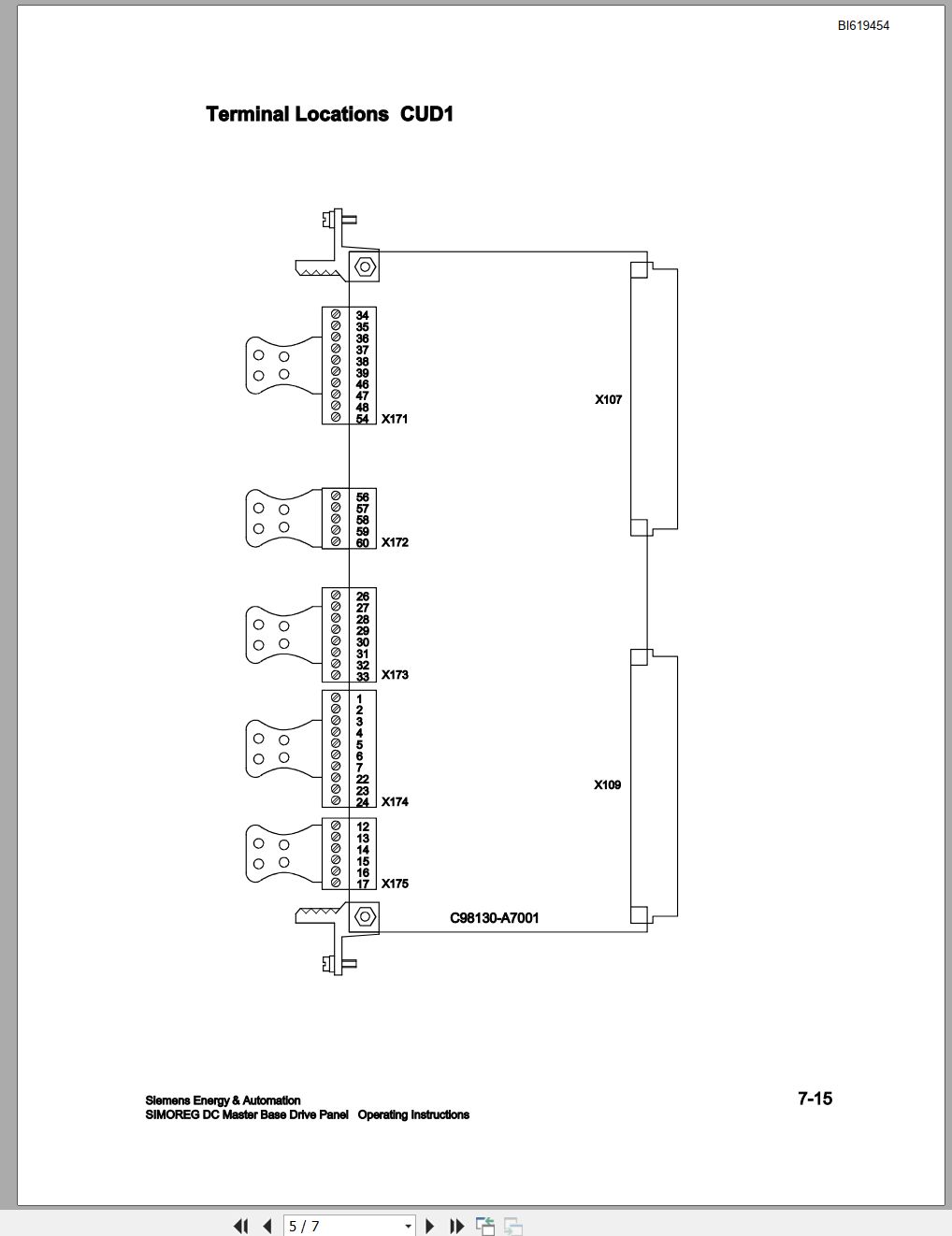 BI619454

Terminal Locations CUD1

34
35
36
37
38
39
46
47
48
54
X171

X107

56
57
58
59
60
X172

26
27
28
29
30
31
32
33
X173

1
2
3
4
5
6
7
22
23
24
X174

X109

12
13
14
15
16
17
X175

C98130-A7001

Siemens Energy & Automation
SIMOREG DC Master Base Drive Panel Operating Instructions

7-15

5 / 7